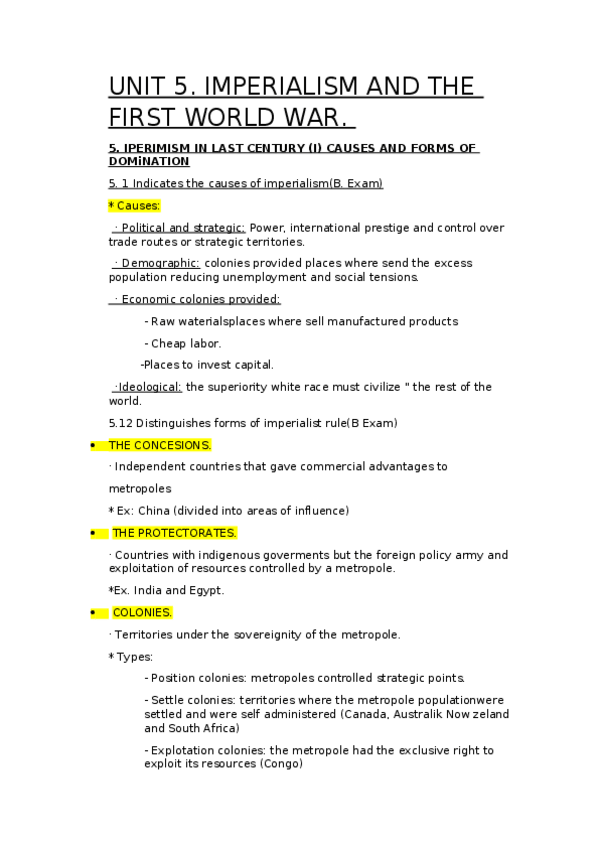 UNIT 5. IMPERIALISM AND THE FIRST WORLD WAR.

5. IPERIMISM IN LAST CENTURY (I) CAUSES AND FORMS OF DOMiNATION

5. 1 Indicates the causes of imperialism(B. Exam)

* Causes:

· Political and strategic: Power, international prestige and control over trade routes or strategic territories.

· Demographic: colonies provided places where send the excess population reducing unemployment and social tensions.

· Economic colonies provided:

- Raw waterialsplaces where sell manufactured products

- Cheap labor.

-Places to invest capital.

·Ideological: the superiority white race must civilize " the rest of the world.

5.12 Distinguishes forms of imperialist rule(B Exam)

• THE CONCESIONS.

· Independent countries that gave commercial advantages to metropoles

* Ex: China (divided into areas of influence)

• THE PROTECTORATES.

· Countries with indigenous goverments but the foreign policy army and exploitation of resources controlled by a metropole.

*Ex. India and Egypt.

• COLONIES.

· Territories under the sovereignity of the metropole.

* Types:

- Position colonies: metropoles controlled strategic points.

- Settle colonies: territories where the metropole populationwere settled and were self administered (Canada, Australik Now zeland and South Africa)

- Explotation colonies: the metropole had the exclusive right to exploit its resources (Congo)